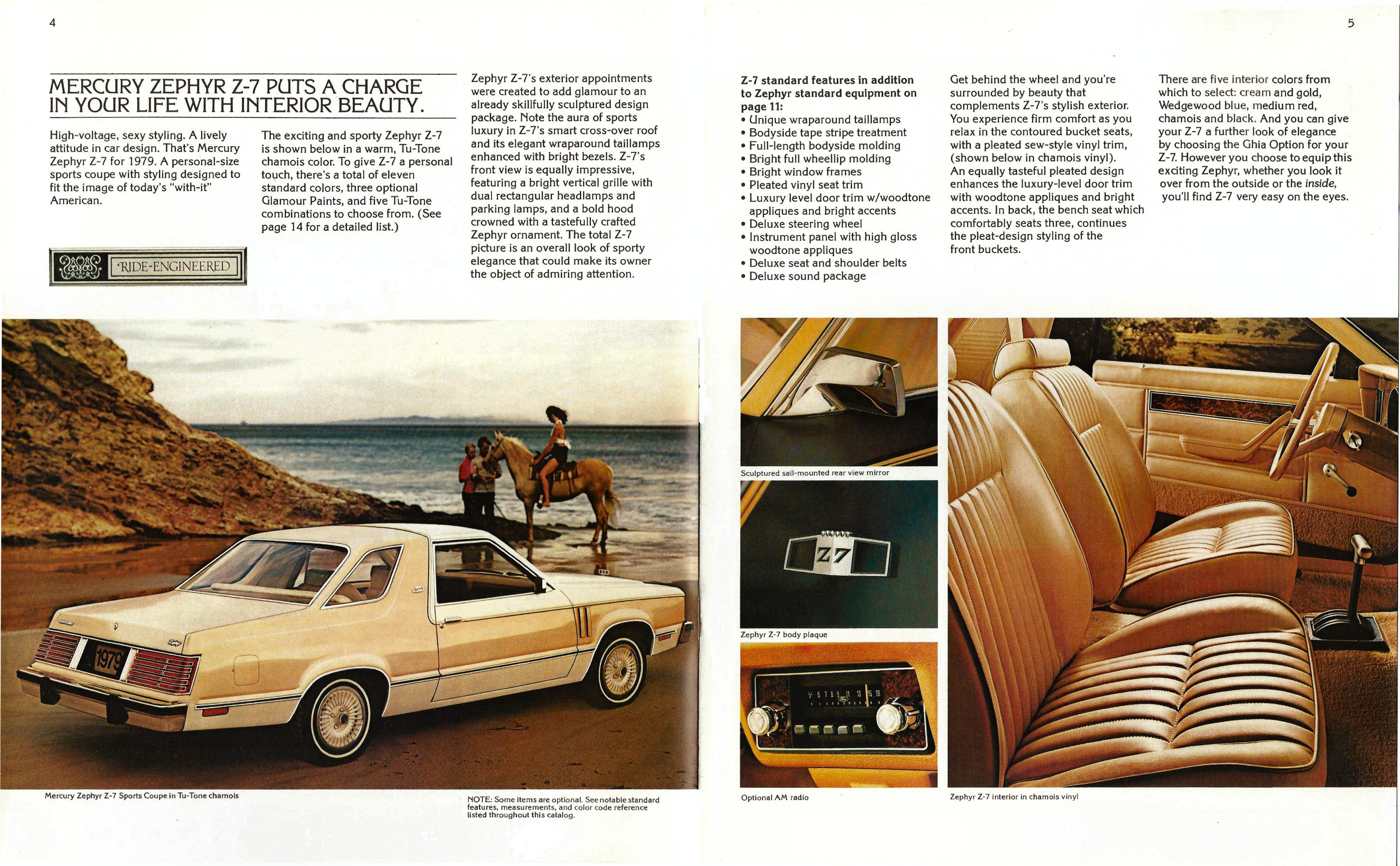 4

MERCURY ZEPHYR Z-7 PUTS A CHARGE IN YOUR LIFE WITH INTERIOR BEAUTY.

High-voltage, sexy styling. A lively attitude in car design. That's Mercury Zephyr Z-7 for 1979. A personal-size sports coupe with styling designed to fit the image of today's "with-it" American.

RIDE-ENGINEERED

The exciting and sporty Zephyr Z-7 is shown below in a warm, Tu-Tone chamois color. To give Z-7 a personal touch, there's a total of eleven standard colors, three optional Glamour Paints, and five Tu-Tone combinations to choose from. (See page 14 for a detailed list.)

Zephyr Z-7's exterior appointments were created to add glamour to an already skillfully sculptured design package. Note the aura of sports luxury in Z-7's smart cross-over roof and its elegant wraparound taillamps enhanced with bright bezels. Z-7's front view is equally impressive, featuring a bright vertical grille with dual rectangular headlamps and parking lamps, and a bold hood crowned with a tastefully crafted Zephyr ornament. The total Z-7 picture is an overall look of sporty elegance that could make its owner the object of admiring attention.

1979

Mercury Zephyr Z-7 Sports Coupe in Tu-Tone chamois

NOTE: Some items are optional. See notable standard features, measurements, and color code reference listed throughout this catalog.

5

Z-7 standard features in addition to Zephyr standard equipment on page 11:
• Unique wraparound taillamps
• Bodyside tape stripe treatment
• Full-length bodyside molding
• Bright full wheellip molding
• Bright window frames
• Pleated vinyl seat trim
• Luxury level door trim w/woodtone appliques and bright accents
• Deluxe steering wheel
• Instrument panel with high gloss woodtone appliques
• Deluxe seat and shoulder belts
• Deluxe sound package

Get behind the wheel and you're surrounded by beauty that complements Z-7's stylish exterior. You experience firm comfort as you relax in the contoured bucket seats, with a pleated sew-style vinyl trim, (shown below in chamois vinyl). An equally tasteful pleated design enhances the luxury-level door trim with woodtone appliques and bright accents. In back, the bench seat which comfortably seats three, continues the pleat-design styling of the front buckets.

There are five interior colors from which to select: cream and gold, Wedgewood blue, medium red, chamois and black. And you can give your Z-7 a further look of elegance by choosing the Ghia Option for your Z-7. However you choose to equip this exciting Zephyr, whether you look it over from the outside or the inside, you'll find Z-7 very easy on the eyes.

Sculptured sail-mounted rear view mirror

Z7

Zephyr Z-7 body plaque

54 6 7 8 9 11 13 15 16

Optional AM radio

Zephyr Z-7 interior in chamois vinyl